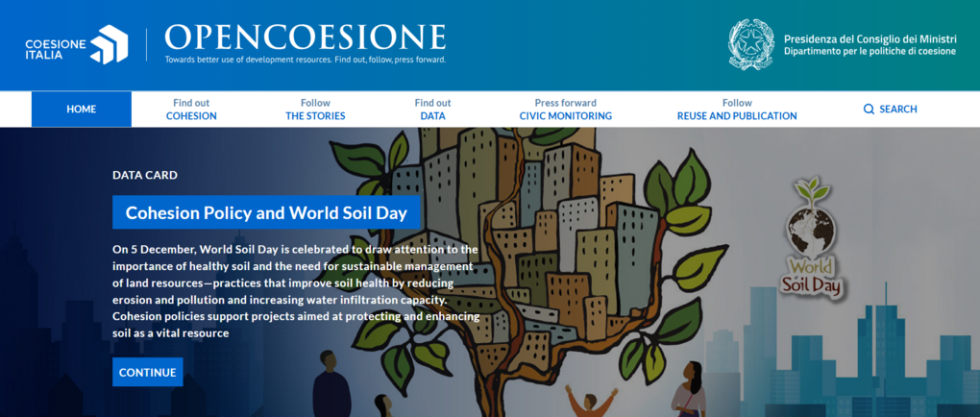 COESIONE ITALIA

OPENCOESIONE
Towards better use of development resources. Find out, follow, press forward.

Presidenza del Consiglio dei Ministri
Dipartimento per le politiche di coesione

HOME
Find out COHESION
Follow THE STORIES
Find out DATA
Press forward CIVIC MONITORING
Follow REUSE AND PUBLICATION
SEARCH

DATA CARD

Cohesion Policy and World Soil Day

On 5 December, World Soil Day is celebrated to draw attention to the importance of healthy soil and the need for sustainable management of land resources—practices that improve soil health by reducing erosion and pollution and increasing water infiltration capacity. Cohesion policies support projects aimed at protecting and enhancing soil as a vital resource

CONTINUE

World Soil Day